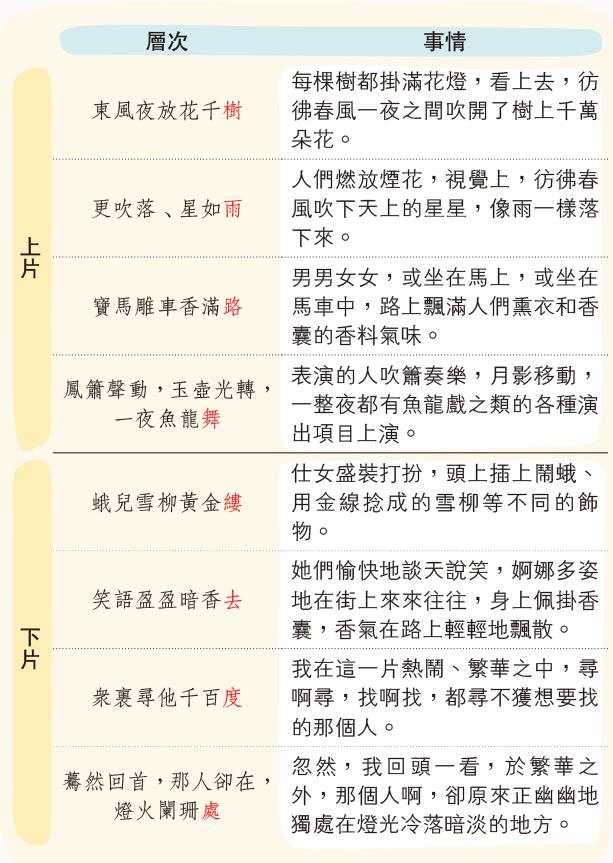 |  | 層次 | 事情 |
|---|---|---|
| 上片 | 東風夜放花千樹 | 每棵樹都掛滿花燈，看上去，彷彿春風一夜之間吹開了樹上千萬朵花。 |
| 上片 | 更吹落、星如雨 | 人們燃放煙花，視覺上，彷彿春風吹下天上的星星，像雨一樣落下來。 |
| 上片 | 寶馬雕車香滿路 | 男男女女，或坐在馬上，或坐在馬車中，路上飄滿人們熏衣和香囊的香料氣味。 |
| 上片 | 鳳簫聲動，玉壺光轉，一夜魚龍舞 | 表演的人吹簫奏樂，月影移動，一整夜都有魚龍戲之類的各種演出項目上演。 |
| 下片 | 蛾兒雪柳黃金縷 | 仕女盛裝打扮，頭上插上鬧蛾、用金線捻成的雪柳等不同的飾物。 |
| 下片 | 笑語盈盈暗香去 | 她們愉快地談天說笑，婀娜多姿地在街上來來往往，身上佩掛香囊，香氣在路上輕輕地飄散。 |
| 下片 | 衆裏尋他千百度 | 我在這一片熱鬧、繁華之中，尋啊尋，找啊找，都尋不獲想要找的那個人。 |
| 下片 | 驀然回首，那人卻在，燈火闌珊處 | 忽然，我回頭一看，於繁華之外，那個人啊，卻原來正幽幽地獨處在燈光冷落暗淡的地方。 |